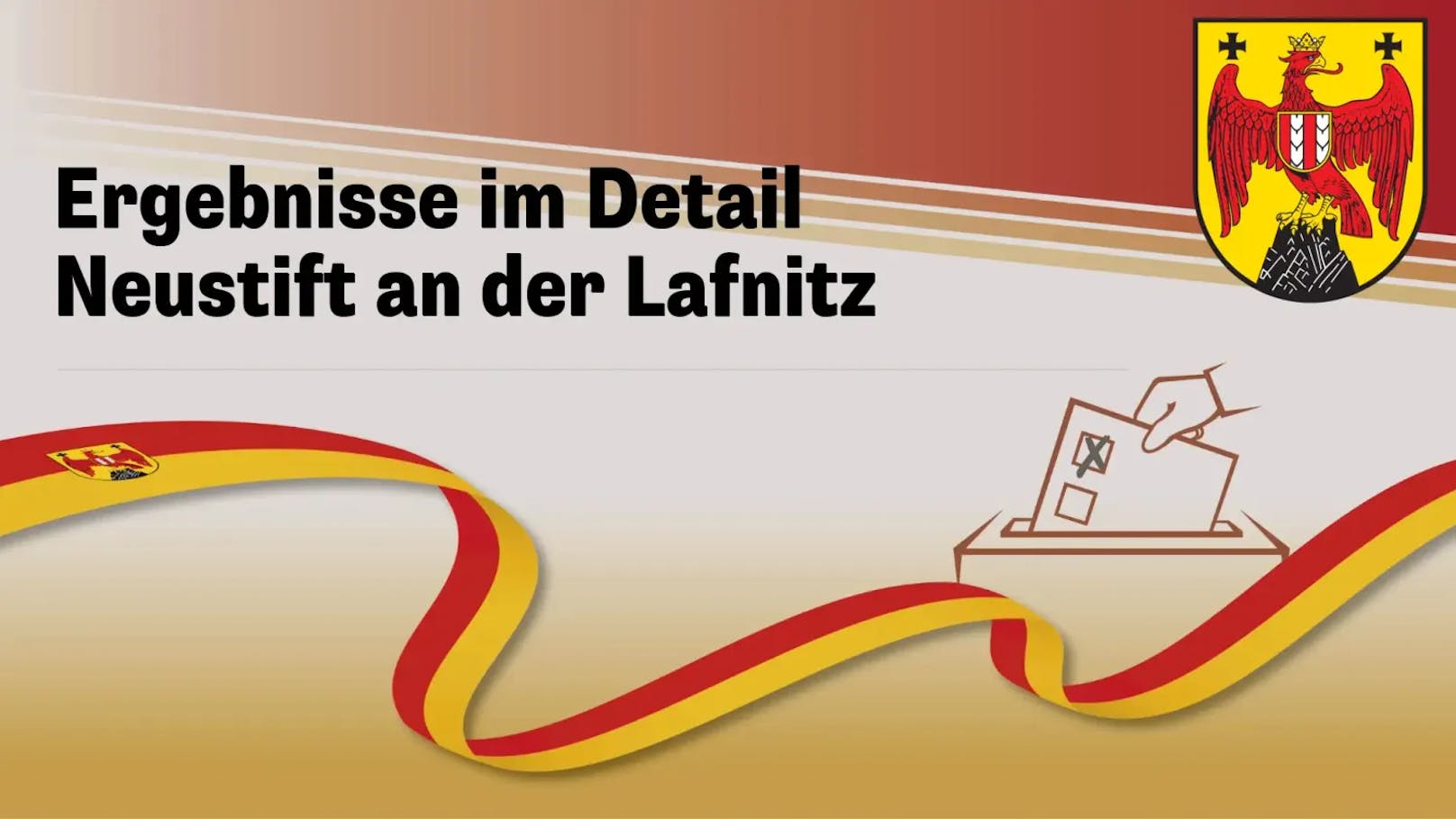 Ergebnisse im Detail
Neustift an der Lafnitz